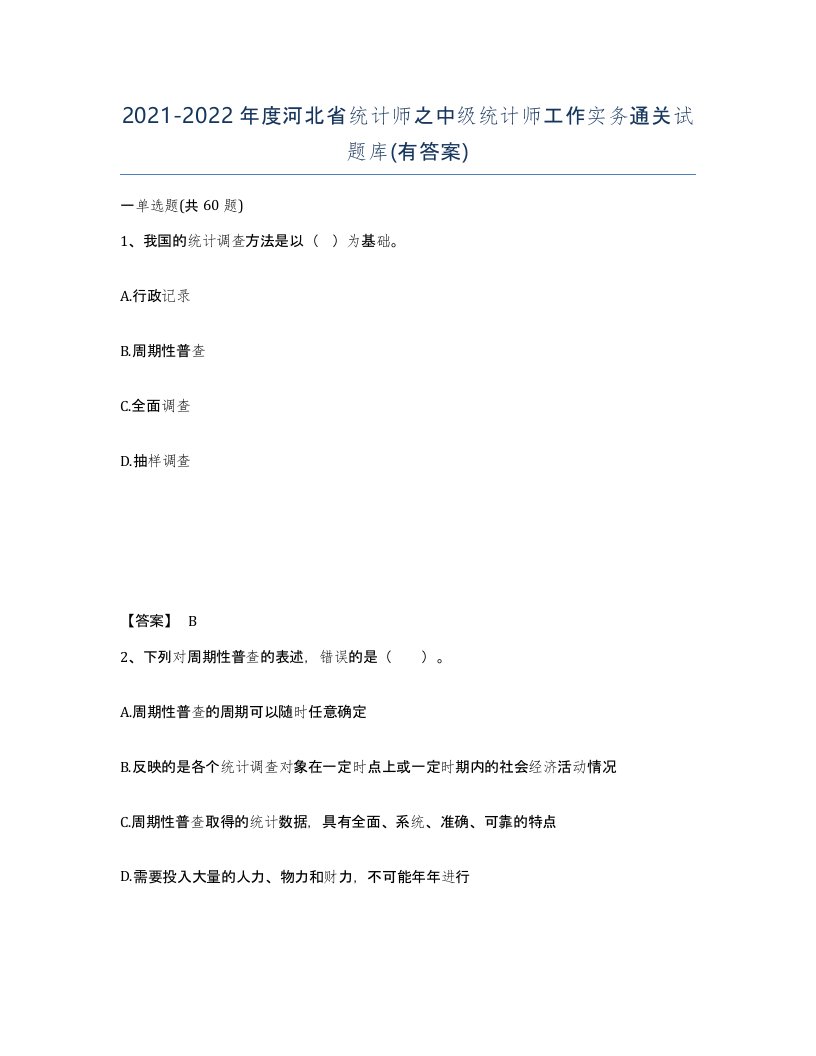 2021-2022年度河北省统计师之中级统计师工作实务通关试题库(有答案)

一单选题(共 60 题)

1、我国的统计调查方法是以（ ）为基础。

A.行政记录

B.周期性普查

C.全面调查

D.抽样调查

【答案】 B

2、下列对周期性普查的表述，错误的是（ ）。

A.周期性普查的周期可以随时任意确定

B.反映的是各个统计调查对象在一定时点上或一定时期内的社会经济活动情况

C.周期性普查取得的统计数据，具有全面、系统、准确、可靠的特点

D.需要投入大量的人力、物力和财力，不可能年年进行